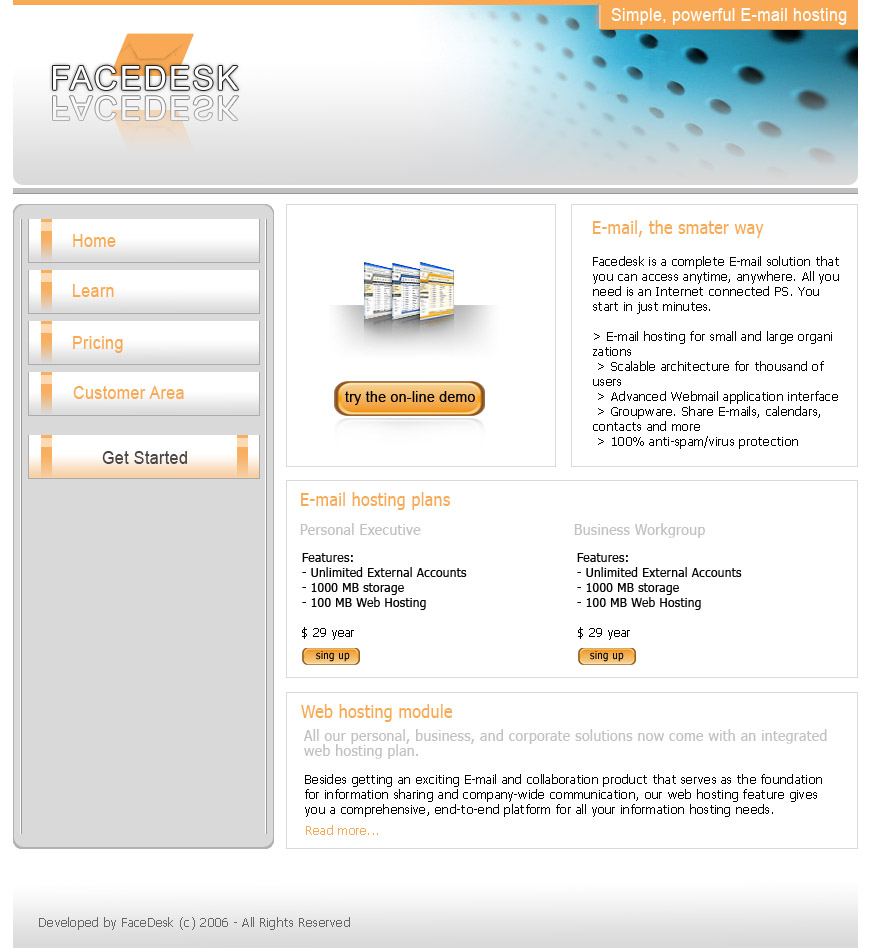 Simple, powerful E-mail hosting

FACEDESK

Home

Learn

Pricing

Customer Area

Get Started

try the on-line demo

E-mail, the smater way

Facedesk is a complete E-mail solution that you can access anytime, anywhere. All you need is an Internet connected PS. You start in just minutes.

> E-mail hosting for small and large organi zations
> Scalable architecture for thousand of users
> Advanced Webmail application interface
> Groupware. Share E-mails, calendars, contacts and more
> 100% anti-spam/virus protection

E-mail hosting plans

Personal Executive

Features:
- Unlimited External Accounts
- 1000 MB storage
- 100 MB Web Hosting

$ 29 year

sing up

Business Workgroup

Features:
- Unlimited External Accounts
- 1000 MB storage
- 100 MB Web Hosting

$ 29 year

sing up

Web hosting module

All our personal, business, and corporate solutions now come with an integrated web hosting plan.

Besides getting an exciting E-mail and collaboration product that serves as the foundation for information sharing and company-wide communication, our web hosting feature gives you a comprehensive, end-to-end platform for all your information hosting needs.

Read more...

Developed by FaceDesk (c) 2006 - All Rights Reserved